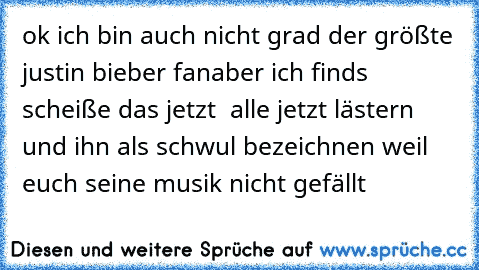 ok ich bin auch nicht grad der größte justin bieber fanaber ich finds scheiße das jetzt  alle jetzt lästern und ihn als schwul bezeichnen weil euch seine musik nicht gefällt

Diesen und weitere Sprüche auf www.sprüche.cc